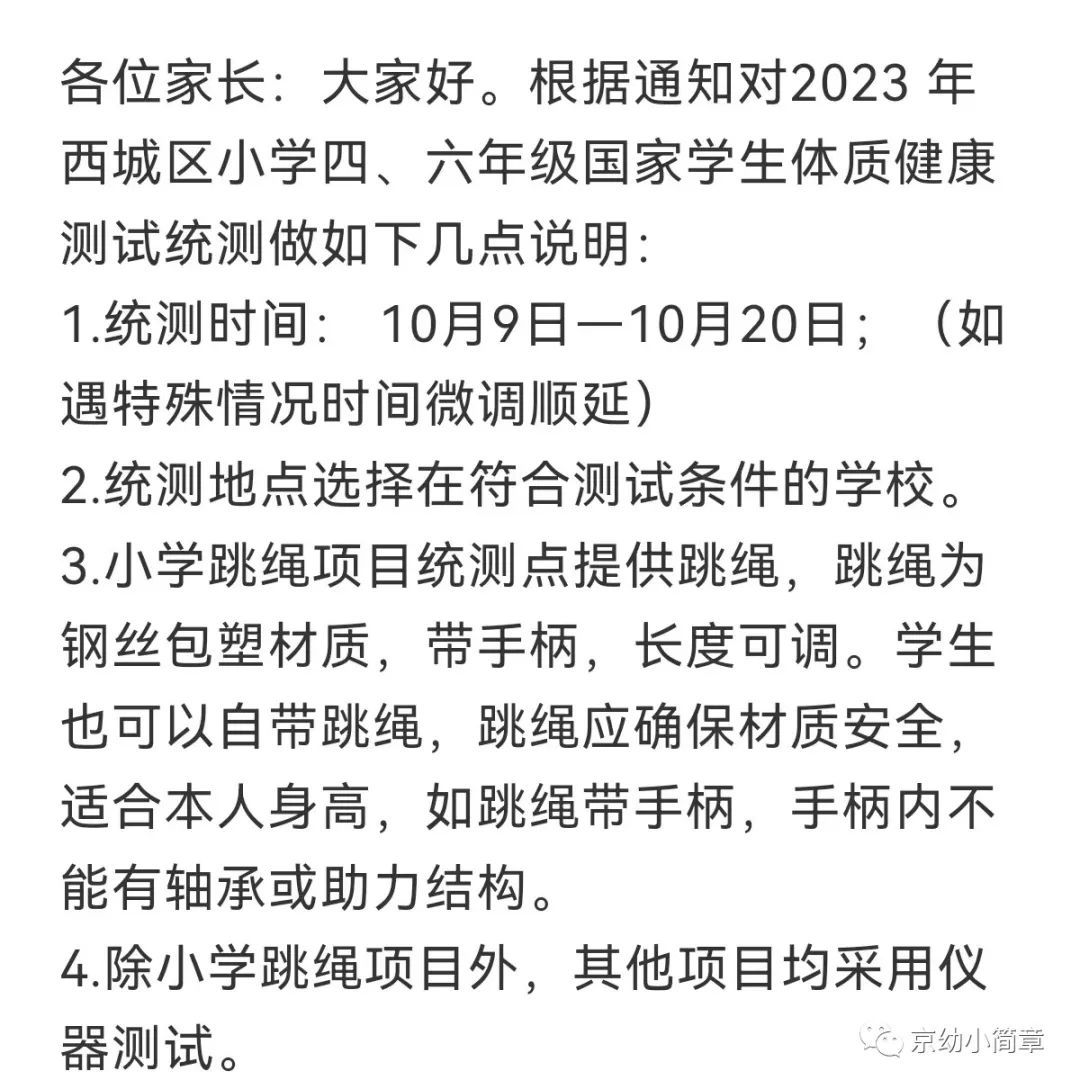 各位家长：大家好。根据通知对2023 年西城区小学四、六年级国家学生体质健康测试统测做如下几点说明：
1.统测时间： 10月9日—10月20日；（如遇特殊情况时间微调顺延）
2.统测地点选择在符合测试条件的学校。
3.小学跳绳项目统测点提供跳绳，跳绳为钢丝包塑材质，带手柄，长度可调。学生也可以自带跳绳，跳绳应确保材质安全，适合本人身高，如跳绳带手柄，手柄内不能有轴承或助力结构。
4.除小学跳绳项目外，其他项目均采用仪器测试。

京幼小简章